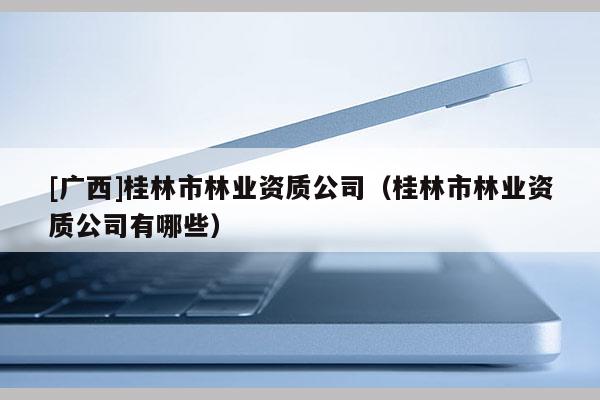 [广西]桂林市林业资质公司（桂林市林业资质公司有哪些）